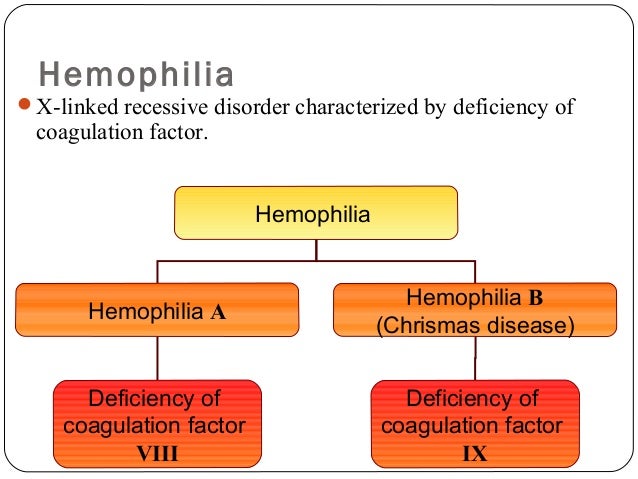 Hemophilia

X-linked recessive disorder characterized by deficiency of coagulation factor.

Hemophilia

Hemophilia A

Hemophilia B
(Chrismas disease)

Deficiency of coagulation factor VIII

Deficiency of coagulation factor IX